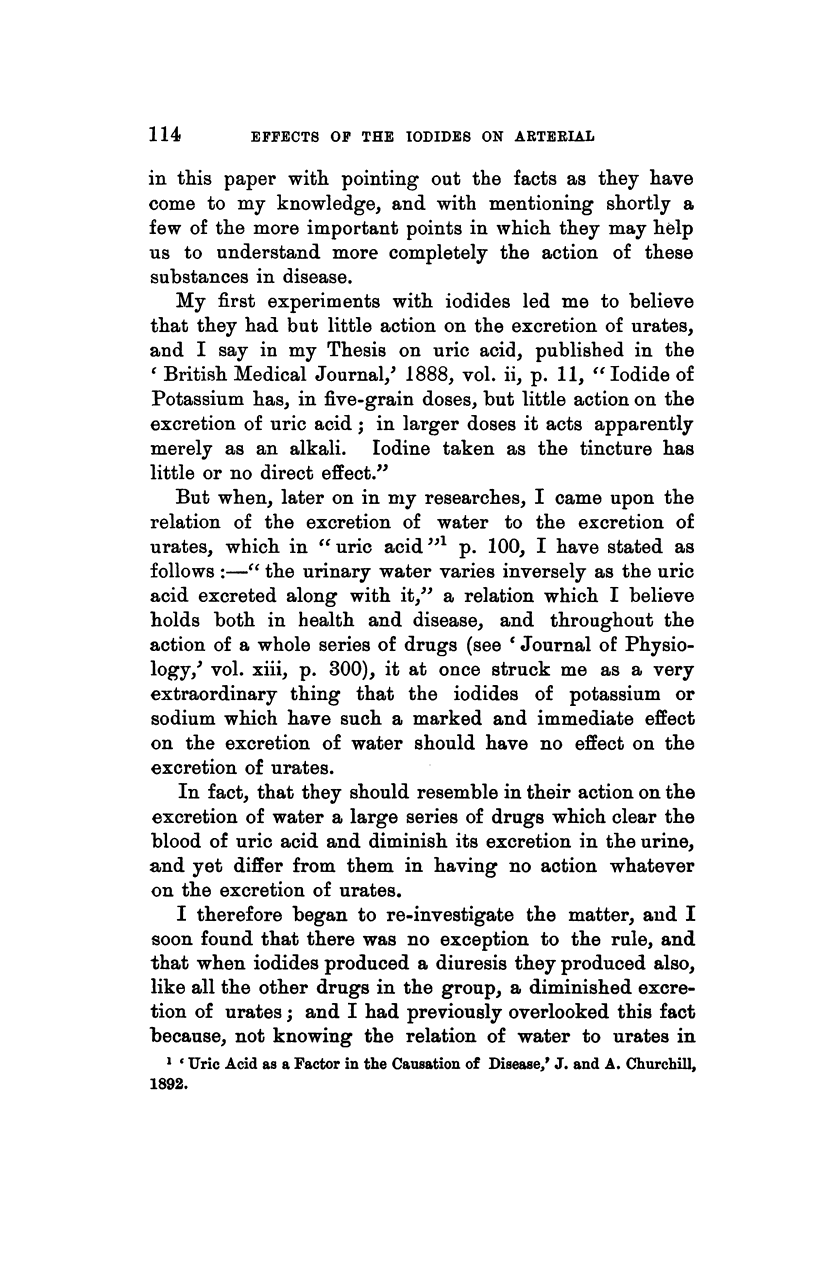 114 EFFECTS OF THE IODIDES ON ARTERIAL

in this paper with pointing out the facts as they have come to my knowledge, and with mentioning shortly a few of the more important points in which they may help us to understand more completely the action of these substances in disease.

My first experiments with iodides led me to believe that they had but little action on the excretion of urates, and I say in my Thesis on uric acid, published in the 'British Medical Journal,' 1888, vol. ii, p. 11, "Iodide of Potassium has, in five-grain doses, but little action on the excretion of uric acid; in larger doses it acts apparently merely as an alkali. Iodine taken as the tincture has little or no direct effect."

But when, later on in my researches, I came upon the relation of the excretion of water to the excretion of urates, which in "uric acid"$^1$ p. 100, I have stated as follows:—"the urinary water varies inversely as the uric acid excreted along with it," a relation which I believe holds both in health and disease, and throughout the action of a whole series of drugs (see 'Journal of Physiology,' vol. xiii, p. 300), it at once struck me as a very extraordinary thing that the iodides of potassium or sodium which have such a marked and immediate effect on the excretion of water should have no effect on the excretion of urates.

In fact, that they should resemble in their action on the excretion of water a large series of drugs which clear the blood of uric acid and diminish its excretion in the urine, and yet differ from them in having no action whatever on the excretion of urates.

I therefore began to re-investigate the matter, and I soon found that there was no exception to the rule, and that when iodides produced a diuresis they produced also, like all the other drugs in the group, a diminished excretion of urates; and I had previously overlooked this fact because, not knowing the relation of water to urates in

$^1$ 'Uric Acid as a Factor in the Causation of Disease,' J. and A. Churchill, 1892.